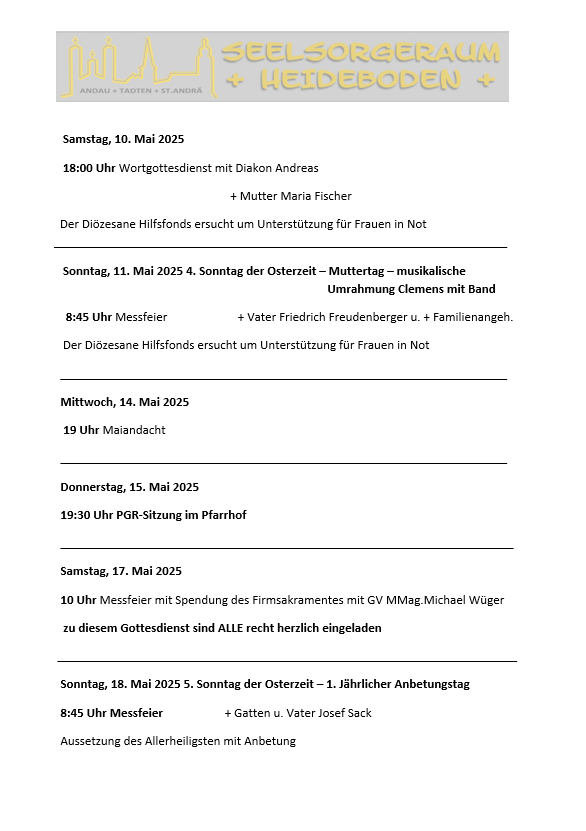 ANDAU + TADTEN + ST.ANDRÄ

SEELSORGERAUM
+ HEIDEBODEN +

Samstag, 10. Mai 2025

18:00 Uhr Wortgottesdienst mit Diakon Andreas

+ Mutter Maria Fischer

Der Diözesane Hilfsfonds ersucht um Unterstützung für Frauen in Not

Sonntag, 11. Mai 2025 4. Sonntag der Osterzeit – Muttertag – musikalische Umrahmung Clemens mit Band

8:45 Uhr Messfeier + Vater Friedrich Freudenberger u. + Familienangeh.

Der Diözesane Hilfsfonds ersucht um Unterstützung für Frauen in Not

Mittwoch, 14. Mai 2025

19 Uhr Maiandacht

Donnerstag, 15. Mai 2025

19:30 Uhr PGR-Sitzung im Pfarrhof

Samstag, 17. Mai 2025

10 Uhr Messfeier mit Spendung des Firmsakramentes mit GV MMag.Michael Wüger

zu diesem Gottesdienst sind ALLE recht herzlich eingeladen

Sonntag, 18. Mai 2025 5. Sonntag der Osterzeit – 1. Jährlicher Anbetungstag

8:45 Uhr Messfeier + Gatten u. Vater Josef Sack

Aussetzung des Allerheiligsten mit Anbetung